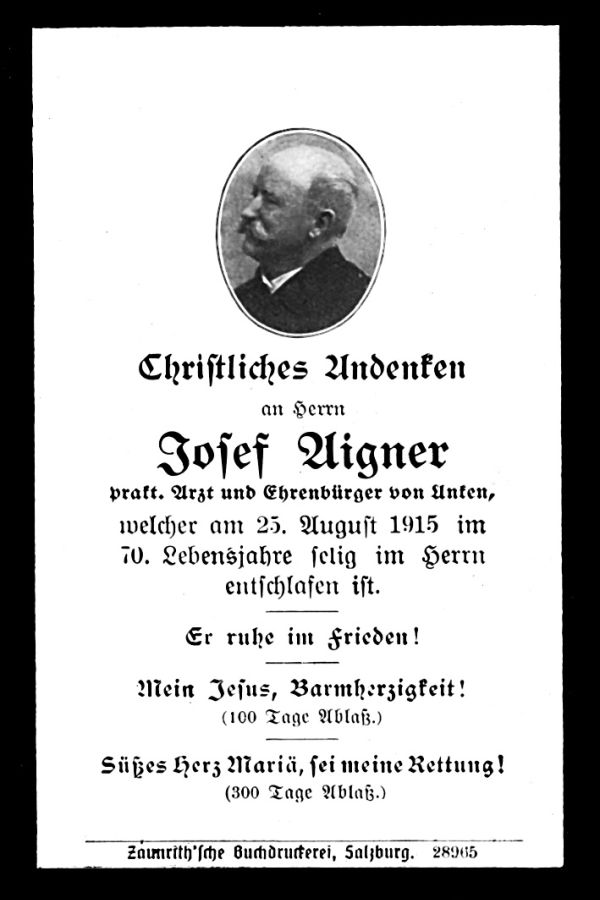 Christliches Andenken

an Herrn

Josef Aigner

prakt. Arzt und Ehrenbürger von Unken, welcher am 25. August 1915 im 70. Lebensjahre selig im Herrn entschlafen ist.

Er ruhe im Frieden!

Mein Jesus, Barmherzigkeit!
(100 Tage Ablaß.)

Süßes Herz Mariä, sei meine Rettung!
(300 Tage Ablaß.)

Zaunrith'sche Buchdruckerei, Salzburg. 28965